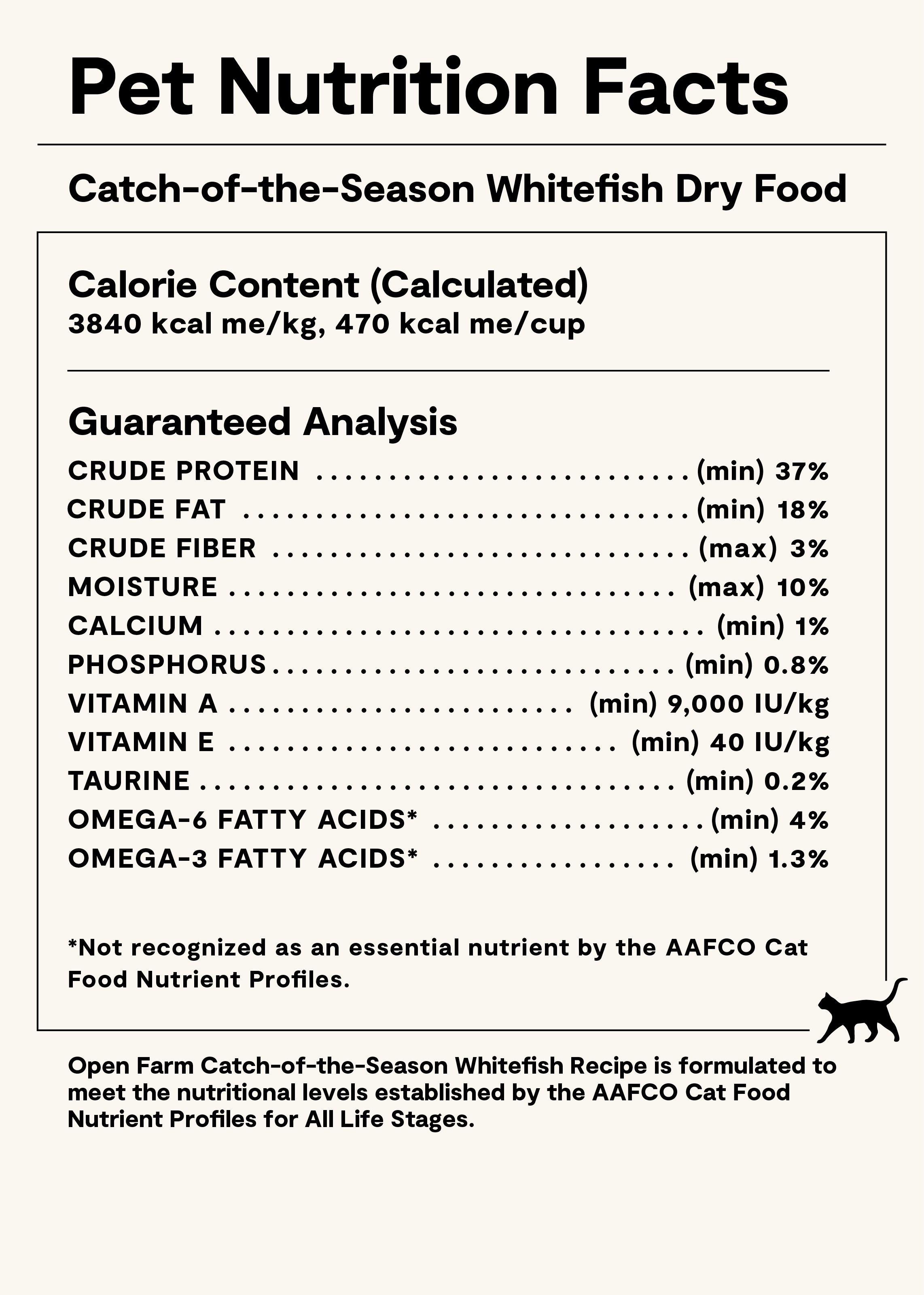 Pet Nutrition Facts

Catch-of-the-Season Whitefish Dry Food

Calorie Content (Calculated)
3840 kcal me/kg, 470 kcal me/cup

Guaranteed Analysis
CRUDE PROTEIN (min) 37%
CRUDE FAT (min) 18%
CRUDE FIBER (max) 3%
MOISTURE (max) 10%
CALCIUM (min) 1%
PHOSPHORUS (min) 0.8%
VITAMIN A (min) 9,000 IU/kg
VITAMIN E (min) 40 IU/kg
TAURINE (min) 0.2%
OMEGA-6 FATTY ACIDS* (min) 4%
OMEGA-3 FATTY ACIDS* (min) 1.3%

*Not recognized as an essential nutrient by the AAFCO Cat Food Nutrient Profiles.

Open Farm Catch-of-the-Season Whitefish Recipe is formulated to meet the nutritional levels established by the AAFCO Cat Food Nutrient Profiles for All Life Stages.